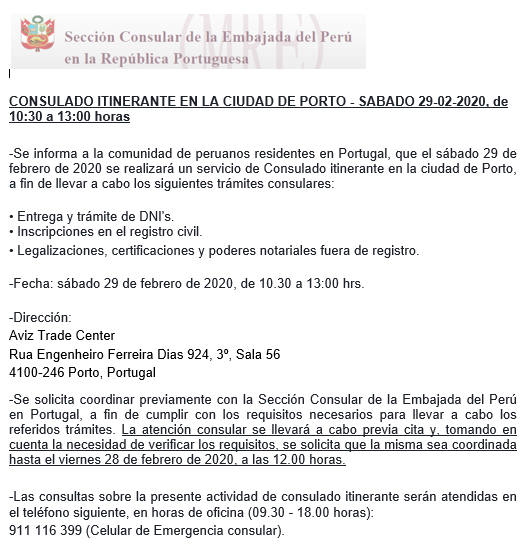 (MRE)
Sección Consular de la Embajada del Perú en la República Portuguesa

CONSULADO ITINERANTE EN LA CIUDAD DE PORTO - SABADO 29-02-2020, de 10:30 a 13:00 horas

-Se informa a la comunidad de peruanos residentes en Portugal, que el sábado 29 de febrero de 2020 se realizará un servicio de Consulado itinerante en la ciudad de Porto, a fin de llevar a cabo los siguientes trámites consulares:

• Entrega y trámite de DNI's.
• Inscripciones en el registro civil.
• Legalizaciones, certificaciones y poderes notariales fuera de registro.

-Fecha: sábado 29 de febrero de 2020, de 10.30 a 13:00 hrs.

-Dirección:
Aviz Trade Center
Rua Engenheiro Ferreira Dias 924, 3º, Sala 56
4100-246 Porto, Portugal

-Se solicita coordinar previamente con la Sección Consular de la Embajada del Perú en Portugal, a fin de cumplir con los requisitos necesarios para llevar a cabo los referidos trámites. La atención consular se llevará a cabo previa cita y, tomando en cuenta la necesidad de verificar los requisitos, se solicita que la misma sea coordinada hasta el viernes 28 de febrero de 2020, a las 12.00 horas.

-Las consultas sobre la presente actividad de consulado itinerante serán atendidas en el teléfono siguiente, en horas de oficina (09.30 - 18.00 horas):
911 116 399 (Celular de Emergencia consular).